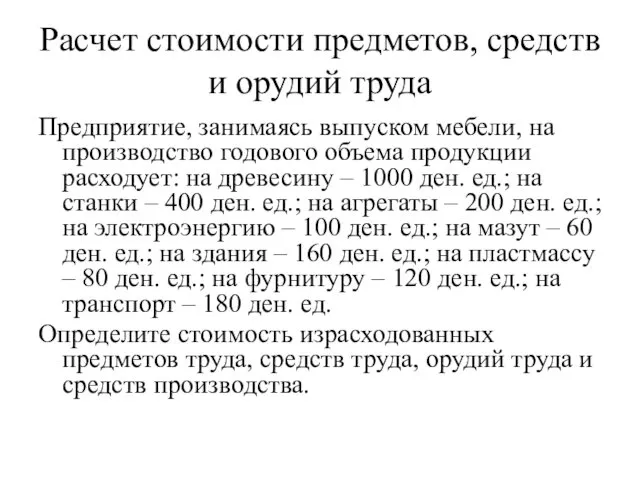 Расчет стоимости предметов, средств и орудий труда

Предприятие, занимаясь выпуском мебели, на производство годового объема продукции расходует: на древесину – 1000 ден. ед.; на станки – 400 ден. ед.; на агрегаты – 200 ден. ед.; на электроэнергию – 100 ден. ед.; на мазут – 60 ден. ед.; на здания – 160 ден. ед.; на пластмассу – 80 ден. ед.; на фурнитуру – 120 ден. ед.; на транспорт – 180 ден. ед.

Определите стоимость израсходованных предметов труда, средств труда, орудий труда и средств производства.